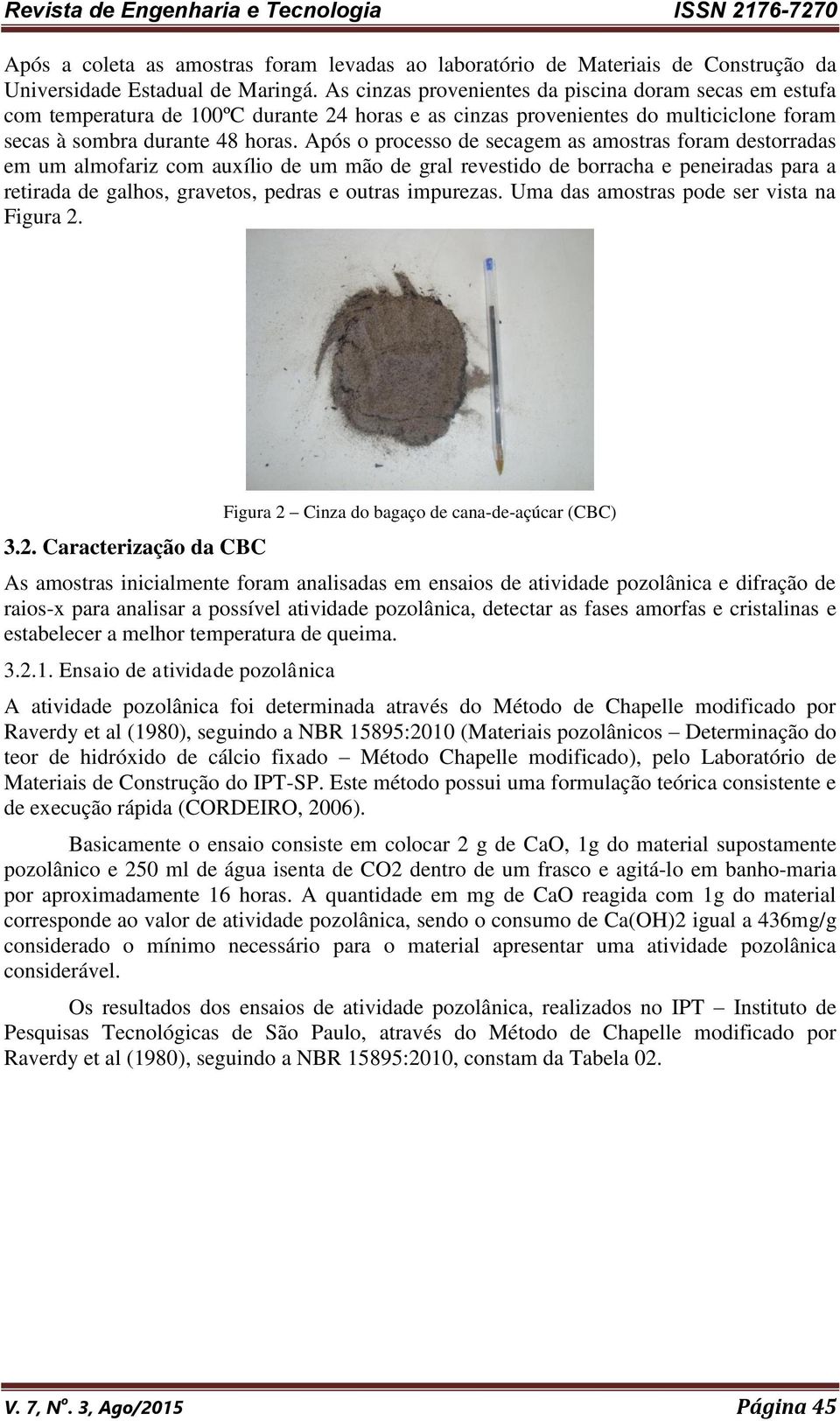 Revista de Engenharia e Tecnologia ISSN 2176-7270

Após a coleta as amostras foram levadas ao laboratório de Materiais de Construção da Universidade Estadual de Maringá. As cinzas provenientes da piscina doram secas em estufa com temperatura de 100ºC durante 24 horas e as cinzas provenientes do multiciclone foram secas à sombra durante 48 horas. Após o processo de secagem as amostras foram destorradas em um almofariz com auxílio de um mão de gral revestido de borracha e peneiradas para a retirada de galhos, gravetos, pedras e outras impurezas. Uma das amostras pode ser vista na Figura 2.

Figura 2 – Cinza do bagaço de cana-de-açúcar (CBC)

3.2. Caracterização da CBC

As amostras inicialmente foram analisadas em ensaios de atividade pozolânica e difração de raios-x para analisar a possível atividade pozolânica, detectar as fases amorfas e cristalinas e estabelecer a melhor temperatura de queima.

3.2.1. Ensaio de atividade pozolânica

A atividade pozolânica foi determinada através do Método de Chapelle modificado por Raverdy et al (1980), seguindo a NBR 15895:2010 (Materiais pozolânicos – Determinação do teor de hidróxido de cálcio fixado – Método Chapelle modificado), pelo Laboratório de Materiais de Construção do IPT-SP. Este método possui uma formulação teórica consistente e de execução rápida (CORDEIRO, 2006).

Basicamente o ensaio consiste em colocar 2 g de CaO, 1g do material supostamente pozolânico e 250 ml de água isenta de CO2 dentro de um frasco e agitá-lo em banho-maria por aproximadamente 16 horas. A quantidade em mg de CaO reagida com 1g do material corresponde ao valor de atividade pozolânica, sendo o consumo de Ca(OH)2 igual a 436mg/g considerado o mínimo necessário para o material apresentar uma atividade pozolânica considerável.

Os resultados dos ensaios de atividade pozolânica, realizados no IPT – Instituto de Pesquisas Tecnológicas de São Paulo, através do Método de Chapelle modificado por Raverdy et al (1980), seguindo a NBR 15895:2010, constam da Tabela 02.

V. 7, Nº. 3, Ago/2015 Página 45